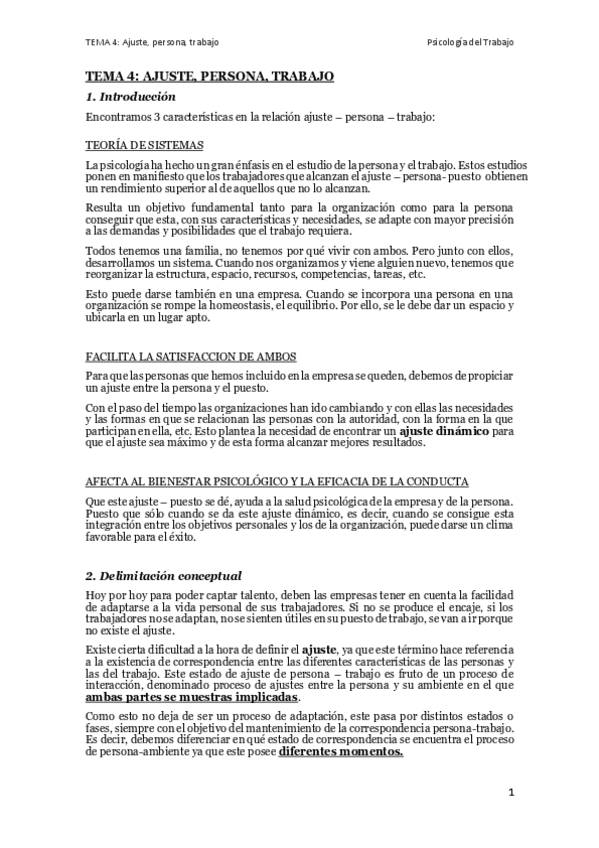 TEMA 4: Ajuste, persona, trabajo

Psicología del Trabajo

TEMA 4: AJUSTE, PERSONA, TRABAJO

1. Introducción

Encontramos 3 características en la relación ajuste – persona – trabajo:

TEORÍA DE SISTEMAS

La psicología ha hecho un gran énfasis en el estudio de la persona y el trabajo. Estos estudios ponen en manifiesto que los trabajadores que alcanzan el ajuste – persona- puesto obtienen un rendimiento superior al de aquellos que no lo alcanzan.

Resulta un objetivo fundamental tanto para la organización como para la persona conseguir que esta, con sus características y necesidades, se adapte con mayor precisión a las demandas y posibilidades que el trabajo requiera.

Todos tenemos una familia, no tenemos por qué vivir con ambos. Pero junto con ellos, desarrollamos un sistema. Cuando nos organizamos y viene alguien nuevo, tenemos que reorganizar la estructura, espacio, recursos, competencias, tareas, etc.

Esto puede darse también en una empresa. Cuando se incorpora una persona en una organización se rompe la homeostasis, el equilibrio. Por ello, se le debe dar un espacio y ubicarla en un lugar apto.

FACILITA LA SATISFACCION DE AMBOS

Para que las personas que hemos incluido en la empresa se queden, debemos de propiciar un ajuste entre la persona y el puesto.

Con el paso del tiempo las organizaciones han ido cambiando y con ellas las necesidades y las formas en que se relacionan las personas con la autoridad, con la forma en la que participan en ella, etc. Esto plantea la necesidad de encontrar un ajuste dinámico para que el ajuste sea máximo y de esta forma alcanzar mejores resultados.

AFECTA AL BIENESTAR PSICOLÓGICO Y LA EFICACIA DE LA CONDUCTA

Que este ajuste – puesto se dé, ayuda a la salud psicológica de la empresa y de la persona. Puesto que sólo cuando se da este ajuste dinámico, es decir, cuando se consigue esta integración entre los objetivos personales y los de la organización, puede darse un clima favorable para el éxito.

2. Delimitación conceptual

Hoy por hoy para poder captar talento, deben las empresas tener en cuenta la facilidad de adaptarse a la vida personal de sus trabajadores. Si no se produce el encaje, si los trabajadores no se adaptan, no se sienten útiles en su puesto de trabajo, se van a ir porque no existe el ajuste.

Existe cierta dificultad a la hora de definir el ajuste, ya que este término hace referencia a la existencia de correspondencia entre las diferentes características de las personas y las del trabajo. Este estado de ajuste de persona – trabajo es fruto de un proceso de interacción, denominado proceso de ajustes entre la persona y su ambiente en el que ambas partes se muestras implicadas.

Como esto no deja de ser un proceso de adaptación, este pasa por distintos estados o fases, siempre con el objetivo del mantenimiento de la correspondencia persona-trabajo. Es decir, debemos diferenciar en qué estado de correspondencia se encuentra el proceso de persona-ambiente ya que este posee diferentes momentos.

1